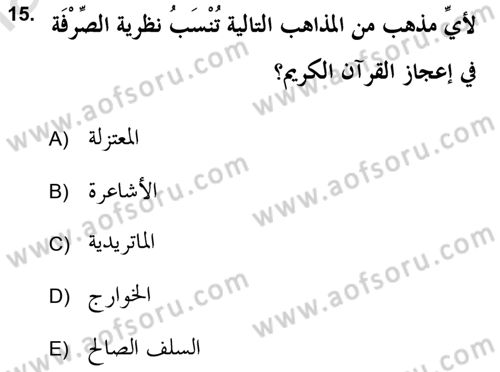 15. لأيِّ مذهب من المذاهب التالية تُنْسَبُ نظرية الصِّرْفَة في إعجاز القرآن الكريم؟

A) المعتزلة

B) الأشاعرة

C) الماتريدية

D) الخوارج

E) السلف الصالح

www.aofsoru.com